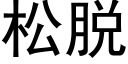 松脱